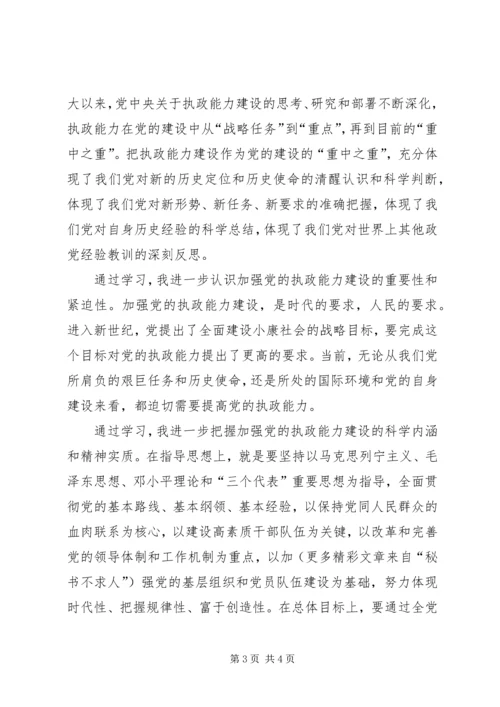 大以来，党中央关于执政能力建设的思考、研究和部署不断深化，执政能力在党的建设中从“战略任务”到“重点”，再到目前的“重中之重”。把执政能力建设作为党的建设的“重中之重”，充分体现了我们党对新的历史定位和历史使命的清醒认识和科学判断，体现了我们党对新形势、新任务、新要求的准确把握，体现了我们党对自身历史经验的科学总结，体现了我们党对世界上其他政党经验教训的深刻反思。

通过学习，我进一步认识加强党的执政能力建设的重要性和紧迫性。加强党的执政能力建设，是时代的要求，人民的要求。进入新世纪，党提出了全面建设小康社会的战略目标，要完成这个目标对党的执政能力提出了更高的要求。当前，无论从我们党所肩负的艰巨任务和历史使命，还是所处的国际环境和党的自身建设来看，都迫切需要提高党的执政能力。

通过学习，我进一步把握加强党的执政能力建设的科学内涵和精神实质。在指导思想上，就是要坚持以马克思列宁主义、毛泽东思想、邓小平理论和“三个代表”重要思想为指导，全面贯彻党的基本路线、基本纲领、基本经验，以保持党同人民群众的血肉联系为核心，以建设高素质干部队伍为关键，以改革和完善党的领导体制和工作机制为重点，以加（更多精彩文章来自“秘书不求人”）强党的基层组织和党员队伍建设为基础，努力体现时代性、把握规律性、富于创造性。在总体目标上，要通过全党

第3页 共4页